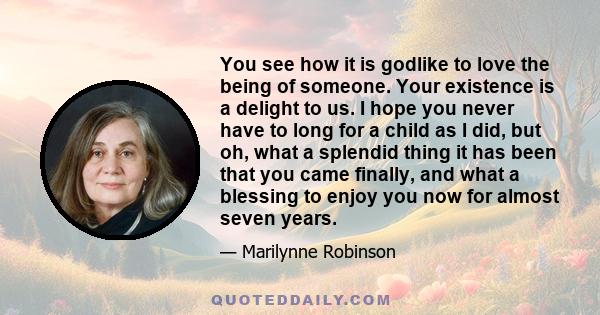 You see how it is godlike to love the being of someone. Your existence is a delight to us. I hope you never have to long for a child as I did, but oh, what a splendid thing it has been that you came finally, and what a blessing to enjoy you now for almost seven years.

— Marilynne Robinson

QUOTEDDAILY.COM